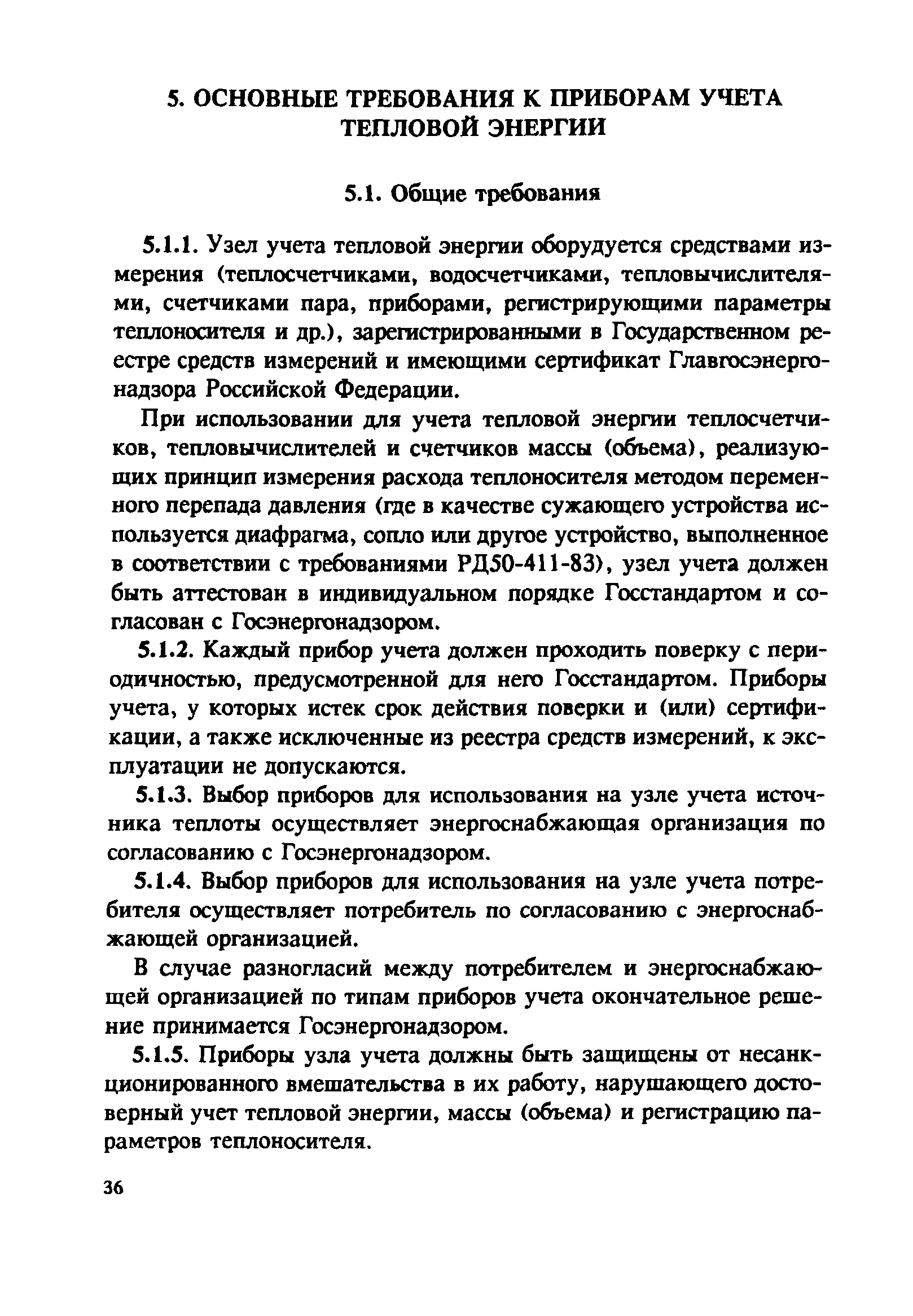 5. ОСНОВНЫЕ ТРЕБОВАНИЯ К ПРИБОРАМ УЧЕТА ТЕПЛОВОЙ ЭНЕРГИИ

5.1. Общие требования

5.1.1. Узел учета тепловой энергии оборудуется средствами измерения (теплосчетчиками, водосчетчиками, тепловычислителями, счетчиками пара, приборами, регистрирующими параметры теплоносителя и др.), зарегистрированными в Государственном реестре средств измерений и имеющими сертификат Главгосэнергонадзора Российской Федерации.

При использовании для учета тепловой энергии теплосчетчиков, тепловычислителей и счетчиков массы (объема), реализующих принцип измерения расхода теплоносителя методом переменного перепада давления (где в качестве сужающего устройства используется диафрагма, сопло или другое устройство, выполненное в соответствии с требованиями РД50-411-83), узел учета должен быть аттестован в индивидуальном порядке Госстандартом и согласован с Госэнергонадзором.

5.1.2. Каждый прибор учета должен проходить поверку с периодичностью, предусмотренной для него Госстандартом. Приборы учета, у которых истек срок действия поверки и (или) сертификации, а также исключенные из реестра средств измерений, к эксплуатации не допускаются.

5.1.3. Выбор приборов для использования на узле учета источника теплоты осуществляет энергоснабжающая организация по согласованию с Госэнергонадзором.

5.1.4. Выбор приборов для использования на узле учета потребителя осуществляет потребитель по согласованию с энергоснабжающей организацией.

В случае разногласий между потребителем и энергоснабжающей организацией по типам приборов учета окончательное решение принимается Госэнергонадзором.

5.1.5. Приборы узла учета должны быть защищены от несанкционированного вмешательства в их работу, нарушающего достоверный учет тепловой энергии, массы (объема) и регистрацию параметров теплоносителя.

36